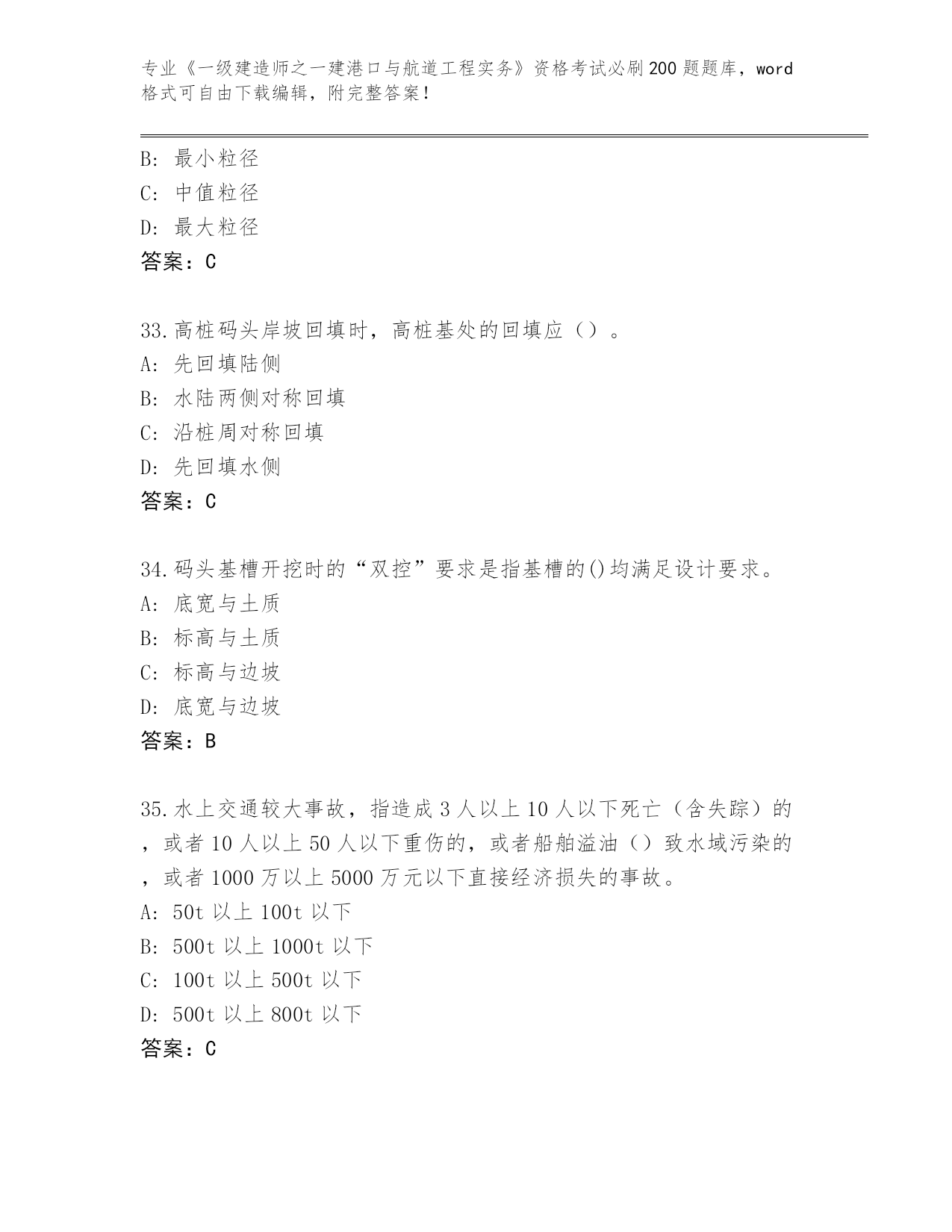 专业《一级建造师之一建港口与航道工程实务》资格考试必刷200题题库，word格式可自由下载编辑，附完整答案！

B: 最小粒径
C: 中值粒径
D: 最大粒径
答案：C

33.高桩码头岸坡回填时，高桩基处的回填应（）。
A: 先回填陆侧
B: 水陆两侧对称回填
C: 沿桩周对称回填
D: 先回填水侧
答案：C

34.码头基槽开挖时的“双控”要求是指基槽的()均满足设计要求。
A: 底宽与土质
B: 标高与土质
C: 标高与边坡
D: 底宽与边坡
答案：B

35.水上交通较大事故，指造成3人以上10人以下死亡（含失踪）的，或者10人以上50人以下重伤的，或者船舶溢油（）致水域污染的，或者1000万以上5000万元以下直接经济损失的事故。
A: 50t以上100t以下
B: 500t以上1000t以下
C: 100t以上500t以下
D: 500t以上800t以下
答案：C